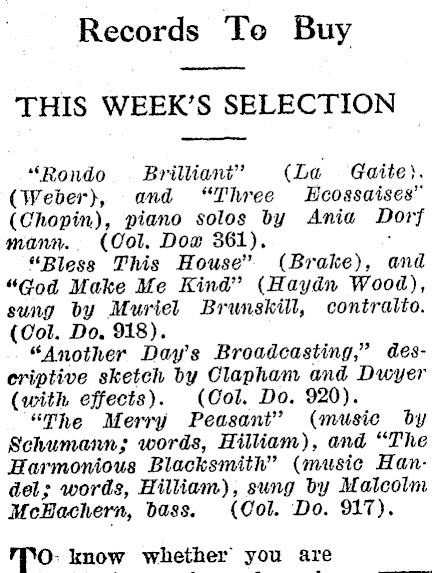 Records To Buy

THIS WEEK'S SELECTION

"Rondo Brilliant" (La Gaite). (Weber), and "Three Ecossaises" (Chopin), piano solos by Ania Dorfmann. (Col. Dox 361).

"Bless This House" (Brake), and "God Make Me Kind" (Haydn Wood), sung by Muriel Brunskill, contralto. (Col. Do. 918).

"Another Day's Broadcasting," descriptive sketch by Clapham and Dwyer (with effects). (Col. Do. 920).

"The Merry Peasant" (music by Schumann; words, Hilliam), and "The Harmonious Blacksmith" (music Handel; words, Hilliam), sung by Malcolm McEachern, bass. (Col. Do. 917).

TO know whether you are